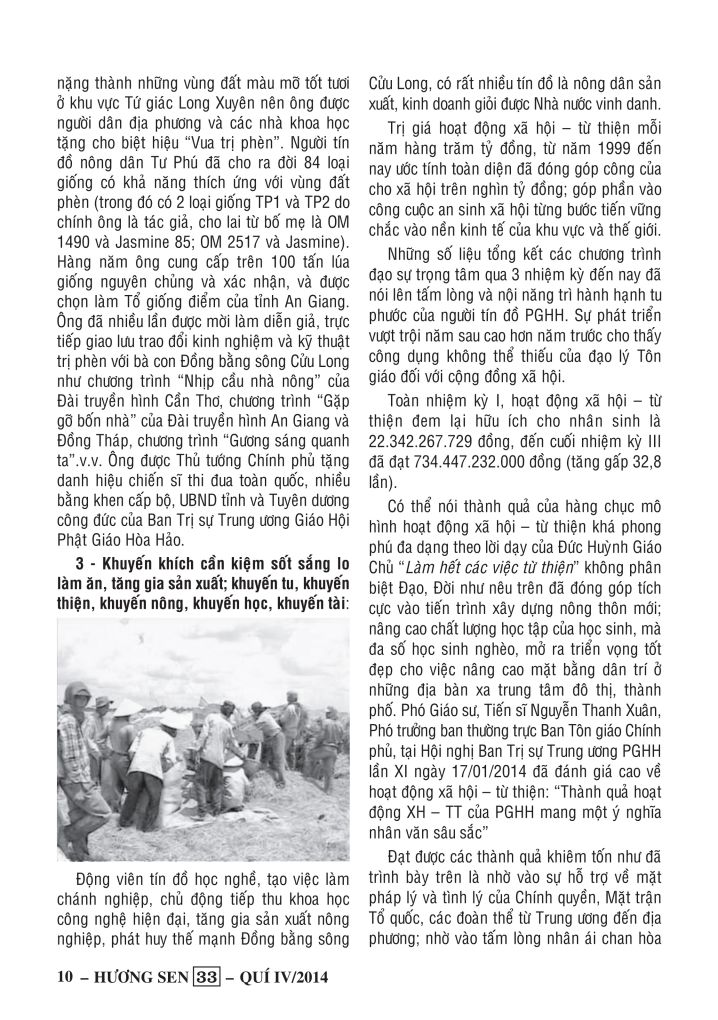 nặng thành những vùng đất màu mỡ tốt tươi ở khu vực Tứ giác Long Xuyên nên ông được người dân địa phương và các nhà khoa học tặng cho biệt hiệu "Vua trị phèn". Người tín đồ nông dân Tư Phú đã cho ra đời 84 loại giống có khả năng thích ứng với vùng đất phèn (trong đó có 2 loại giống TP1 và TP2 do chính ông là tác giả, cho lai từ bố mẹ là OM 1490 và Jasmine 85; OM 2517 và Jasmine). Hàng năm ông cung cấp trên 100 tấn lúa giống nguyên chủng và xác nhận, và được chọn làm Tổ giống điểm của tỉnh An Giang. Ông đã nhiều lần được mời làm diễn giả, trực tiếp giao lưu trao đổi kinh nghiệm và kỹ thuật trị phèn với bà con Đồng bằng sông Cửu Long như chương trình "Nhịp cầu nhà nông" của Đài truyền hình Cần Thơ, chương trình "Gặp gỡ bốn nhà" của Đài truyền hình An Giang và Đồng Tháp, chương trình "Gương sáng quanh ta".v.v. Ông được Thủ tướng Chính phủ tặng danh hiệu chiến sĩ thi đua toàn quốc, nhiều bằng khen cấp bộ, UBND tỉnh và Tuyên dương công đức của Ban Trị sự Trung ương Giáo Hội Phật Giáo Hòa Hảo.

3 - Khuyến khích cần kiệm sốt sắng lo làm ăn, tăng gia sản xuất; khuyến tu, khuyến thiện, khuyến nông, khuyến học, khuyến tài:

Động viên tín đồ học nghề, tạo việc làm chánh nghiệp, chủ động tiếp thu khoa học công nghệ hiện đại, tăng gia sản xuất nông nghiệp, phát huy thế mạnh Đồng bằng sông Cửu Long, có rất nhiều tín đồ là nông dân sản xuất, kinh doanh giỏi được Nhà nước vinh danh.

Trị giá hoạt động xã hội – từ thiện mỗi năm hàng trăm tỷ đồng, từ năm 1999 đến nay ước tính toàn diện đã đóng góp công của cho xã hội trên nghìn tỷ đồng; góp phần vào công cuộc an sinh xã hội từng bước tiến vững chắc vào nền kinh tế của khu vực và thế giới.

Những số liệu tổng kết các chương trình đạo sự trọng tâm qua 3 nhiệm kỳ đến nay đã nói lên tấm lòng và nội năng trì hành hạnh tu phước của người tín đồ PGHH. Sự phát triển vượt trội năm sau cao hơn năm trước cho thấy công dụng không thể thiếu của đạo lý Tôn giáo đối với cộng đồng xã hội.

Toàn nhiệm kỳ I, hoạt động xã hội – từ thiện đem lại hữu ích cho nhân sinh là 22.342.267.729 đồng, đến cuối nhiệm kỳ III đã đạt 734.447.232.000 đồng (tăng gấp 32,8 lần).

Có thể nói thành quả của hàng chục mô hình hoạt động xã hội – từ thiện khá phong phú đa dạng theo lời dạy của Đức Huỳnh Giáo Chủ "Làm hết các việc từ thiện" không phân biệt Đạo, Đời như nêu trên đã đóng góp tích cực vào tiến trình xây dựng nông thôn mới; nâng cao chất lượng học tập của học sinh, mà đa số học sinh nghèo, mở ra triển vọng tốt đẹp cho việc nâng cao mặt bằng dân trí ở những địa bàn xa trung tâm đô thị, thành phố. Phó Giáo sư, Tiến sĩ Nguyễn Thanh Xuân, Phó trưởng ban thường trực Ban Tôn giáo Chính phủ, tại Hội nghị Ban Trị sự Trung ương PGHH lần XI ngày 17/01/2014 đã đánh giá cao về hoạt động xã hội – từ thiện: "Thành quả hoạt động XH – TT của PGHH mang một ý nghĩa nhân văn sâu sắc"

Đạt được các thành quả khiêm tốn như đã trình bày trên là nhờ vào sự hỗ trợ về mặt pháp lý và tình lý của Chính quyền, Mặt trận Tổ quốc, các đoàn thể từ Trung ương đến địa phương; nhờ vào tấm lòng nhân ái chan hòa

10 – HƯƠNG SEN 33 – QUÍ IV/2014